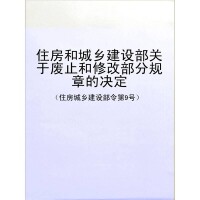 住房和城乡建设部关于废止和修改部分规章的决定

（住房城乡建设部令第9号）